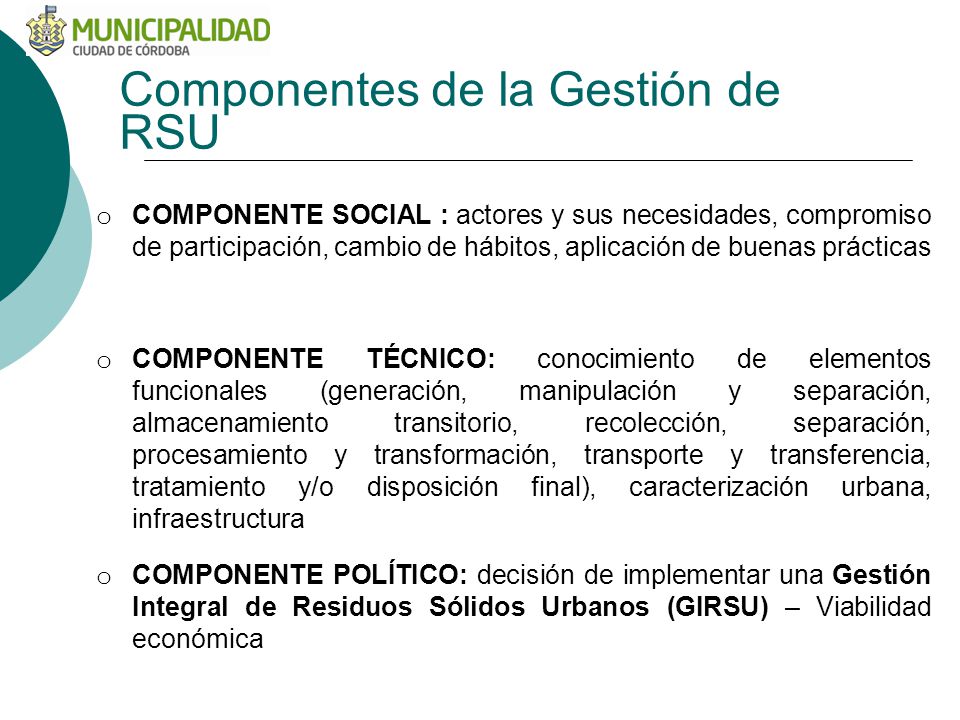 MUNICIPALIDAD
CIUDAD DE CÓRDOBA

Componentes de la Gestión de RSU

o COMPONENTE SOCIAL : actores y sus necesidades, compromiso de participación, cambio de hábitos, aplicación de buenas prácticas

o COMPONENTE TÉCNICO: conocimiento de elementos funcionales (generación, manipulación y separación, almacenamiento transitorio, recolección, separación, procesamiento y transformación, transporte y transferencia, tratamiento y/o disposición final), caracterización urbana, infraestructura

o COMPONENTE POLÍTICO: decisión de implementar una Gestión Integral de Residuos Sólidos Urbanos (GIRSU) – Viabilidad económica